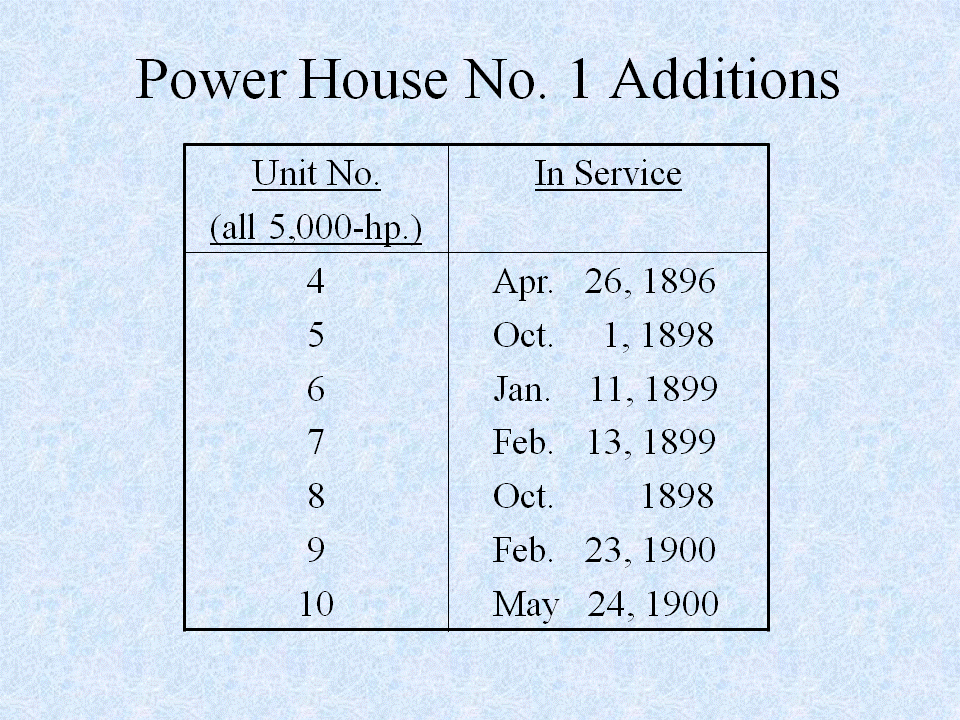 Power House No. 1 Additions

| Unit No. (all 5,000-hp.) | In Service |
|---|---|
| 4 | Apr. 26, 1896 |
| 5 | Oct. 1, 1898 |
| 6 | Jan. 11, 1899 |
| 7 | Feb. 13, 1899 |
| 8 | Oct. 1898 |
| 9 | Feb. 23, 1900 |
| 10 | May 24, 1900 |